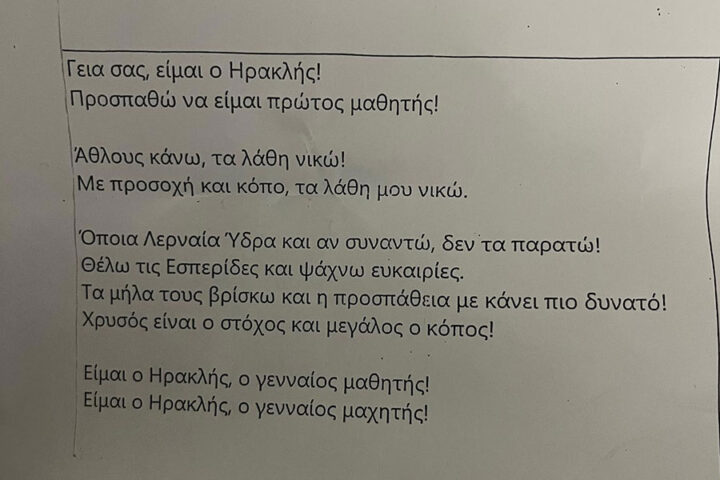 Γεια σας, είμαι ο Ηρακλής!
Προσπαθώ να είμαι πρώτος μαθητής!

Άθλους κάνω, τα λάθη νικώ!
Με προσοχή και κόπο, τα λάθη μου νικώ.

Όποια Λερναία Ύδρα και αν συναντώ, δεν τα παρατώ!
Θέλω τις Εσπερίδες και ψάχνω ευκαιρίες.
Τα μήλα τους βρίσκω και η προσπάθεια με κάνει πιο δυνατό!
Χρυσός είναι ο στόχος και μεγάλος ο κόπος!

Είμαι ο Ηρακλής, ο γενναίος μαθητής!
Είμαι ο Ηρακλής, ο γενναίος μαχητής!